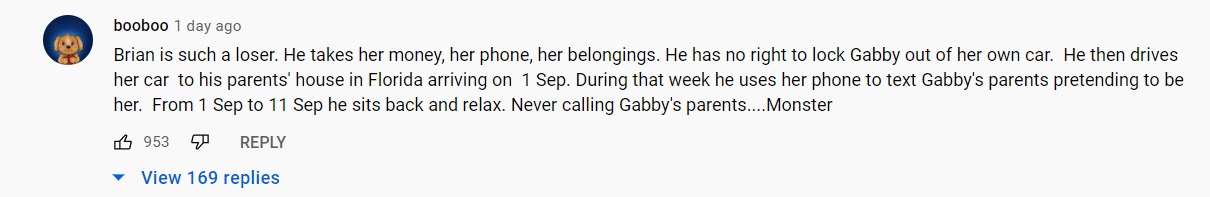 booboo 1 day ago

Brian is such a loser. He takes her money, her phone, her belongings. He has no right to lock Gabby out of her own car. He then drives her car to his parents' house in Florida arriving on 1 Sep. During that week he uses her phone to text Gabby's parents pretending to be her. From 1 Sep to 11 Sep he sits back and relax. Never calling Gabby's parents....Monster

953 REPLY

View 169 replies